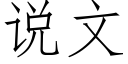 说文